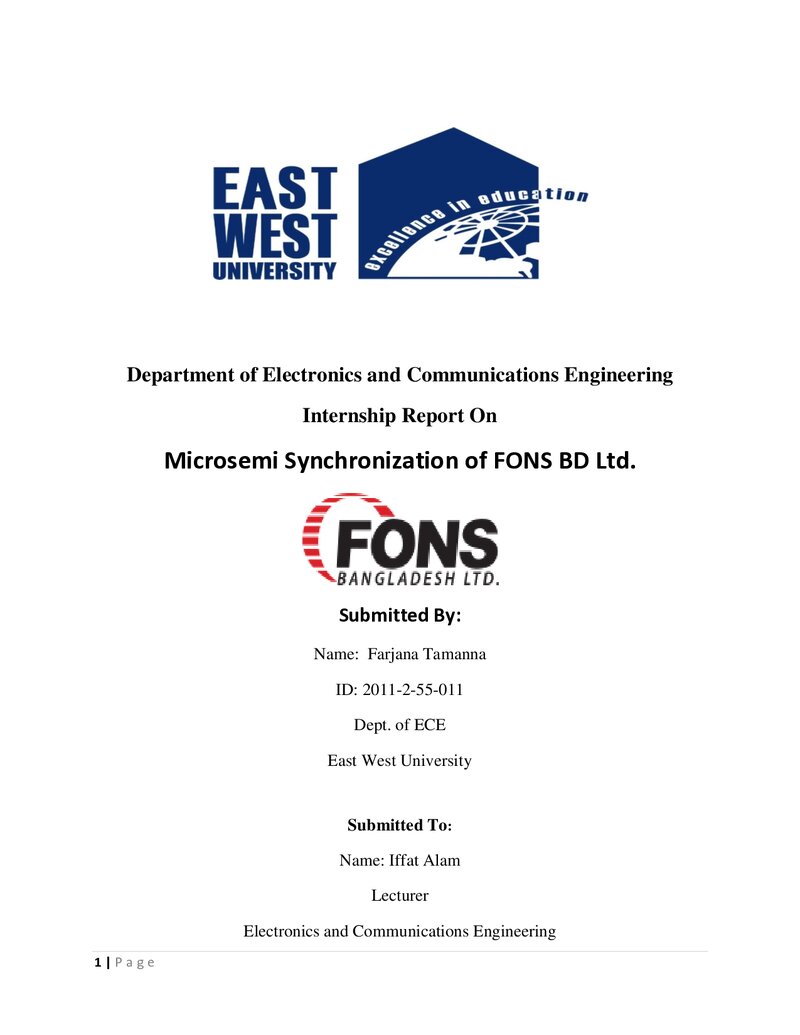 EAST
WEST
UNIVERSITY

excellence in education

Department of Electronics and Communications Engineering

Internship Report On

Microsemi Synchronization of FONS BD Ltd.

FONS
BANGLADESH LTD.

Submitted By:

Name: Farjana Tamanna

ID: 2011-2-55-011

Dept. of ECE

East West University

Submitted To:

Name: Iffat Alam

Lecturer

Electronics and Communications Engineering

1 | P a g e